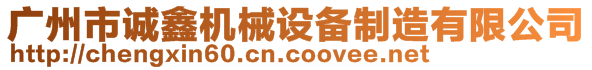 广州市诚鑫机械设备制造有限公司
http://chengxin60.cn.coovee.net